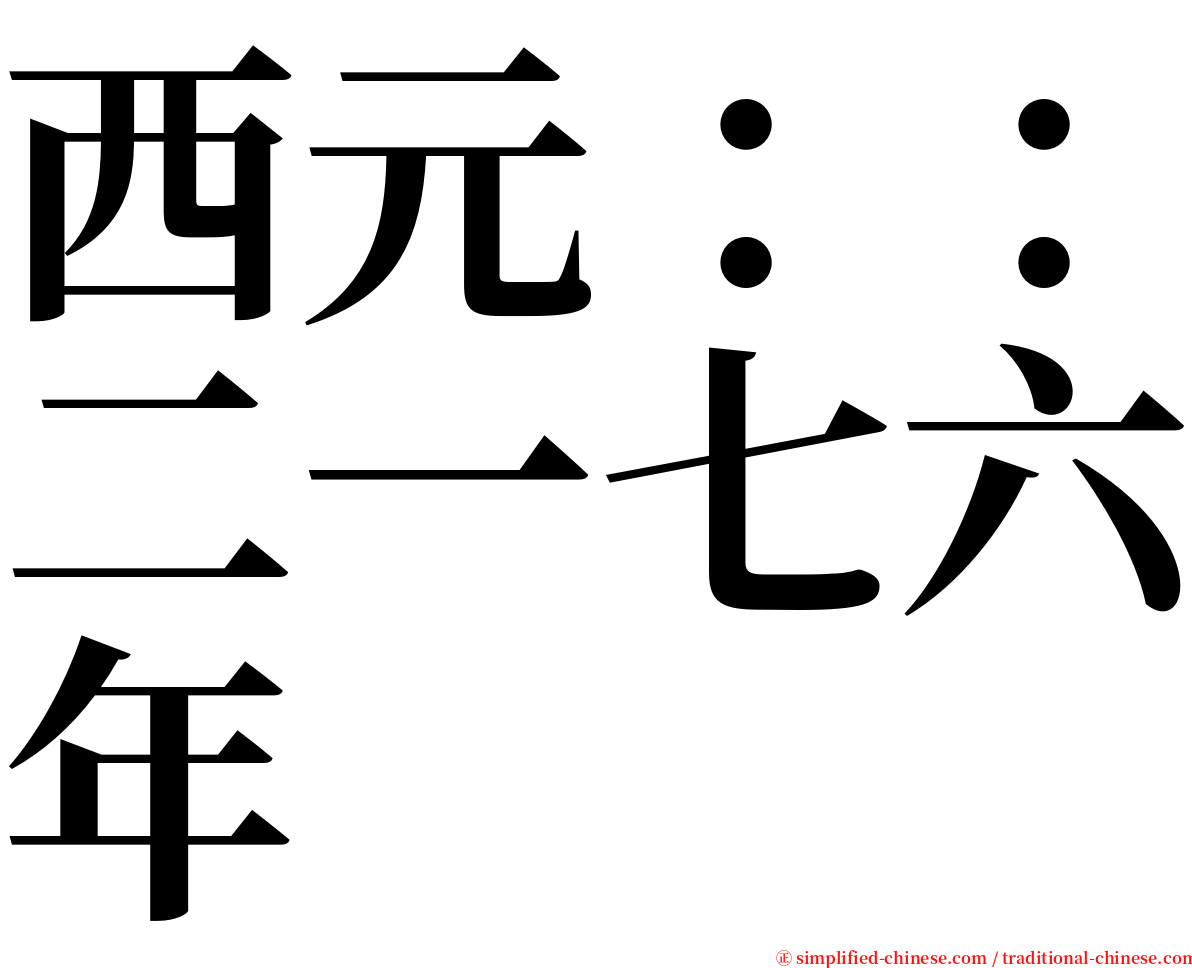 西元：：二一七六年

simplified-chinese.com / traditional-chinese.com